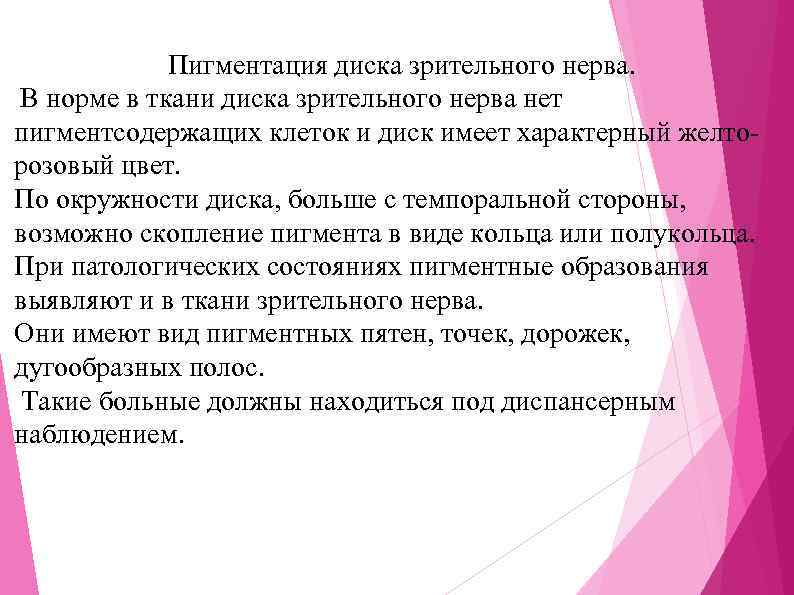 Пигментация диска зрительного нерва.
В норме в ткани диска зрительного нерва нет пигментсодержащих клеток и диск имеет характерный желто-розовый цвет.
По окружности диска, больше с темпоральной стороны, возможно скопление пигмента в виде кольца или полукольца.
При патологических состояниях пигментные образования выявляют и в ткани зрительного нерва.
Они имеют вид пигментных пятен, точек, дорожек, дугообразных полос.
Такие больные должны находиться под диспансерным наблюдением.